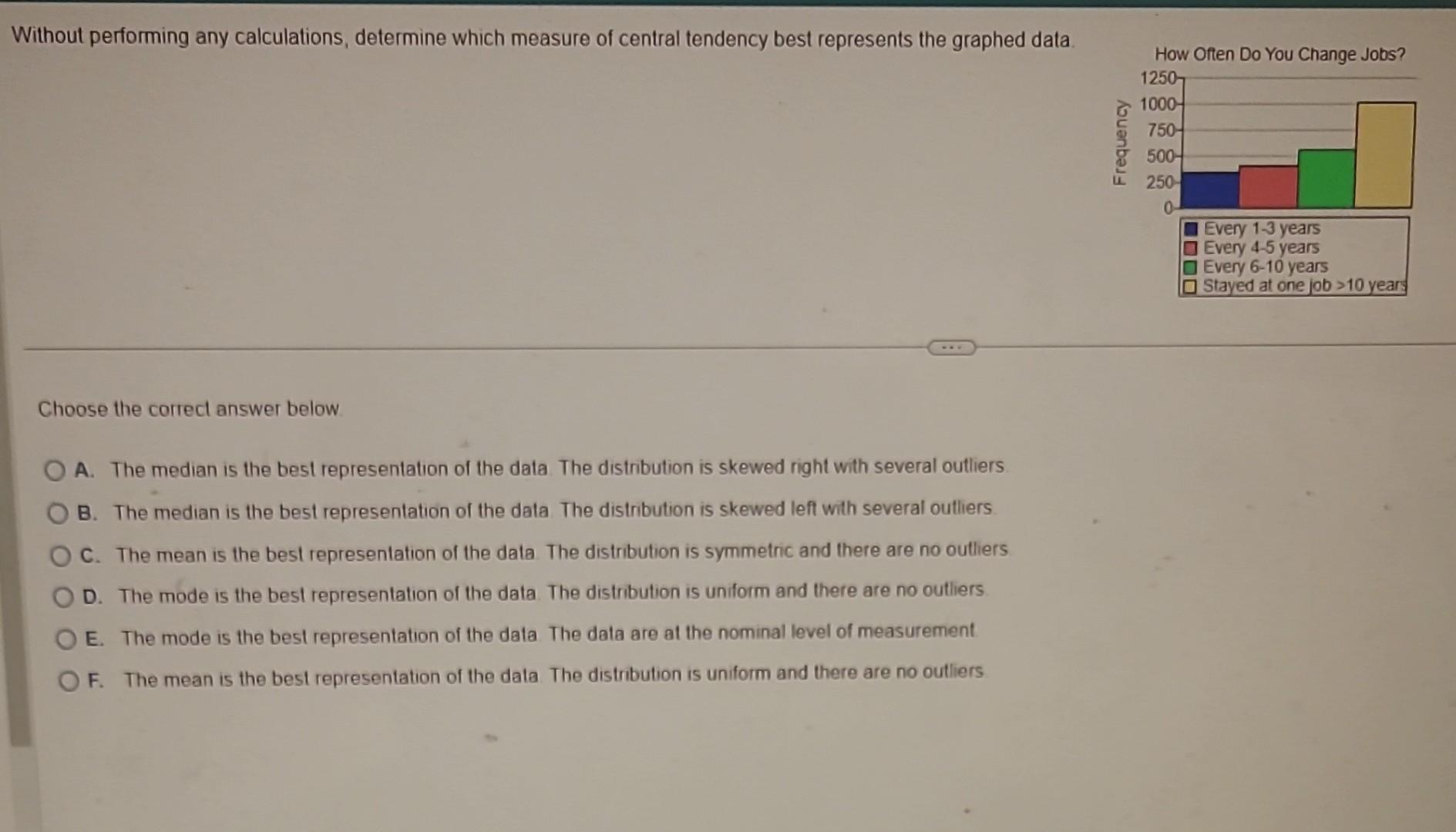 Without performing any calculations, determine which measure of central tendency best represents the graphed data.

How Often Do You Change Jobs?

Frequency

1250
1000
750
500
250
0

Every 1-3 years
Every 4-5 years
Every 6-10 years
Stayed at one job >10 years

...

Choose the correct answer below.

A. The median is the best representation of the data. The distribution is skewed right with several outliers.

B. The median is the best representation of the data. The distribution is skewed left with several outliers.

C. The mean is the best representation of the data. The distribution is symmetric and there are no outliers.

D. The mode is the best representation of the data. The distribution is uniform and there are no outliers.

E. The mode is the best representation of the data. The data are at the nominal level of measurement.

F. The mean is the best representation of the data. The distribution is uniform and there are no outliers.